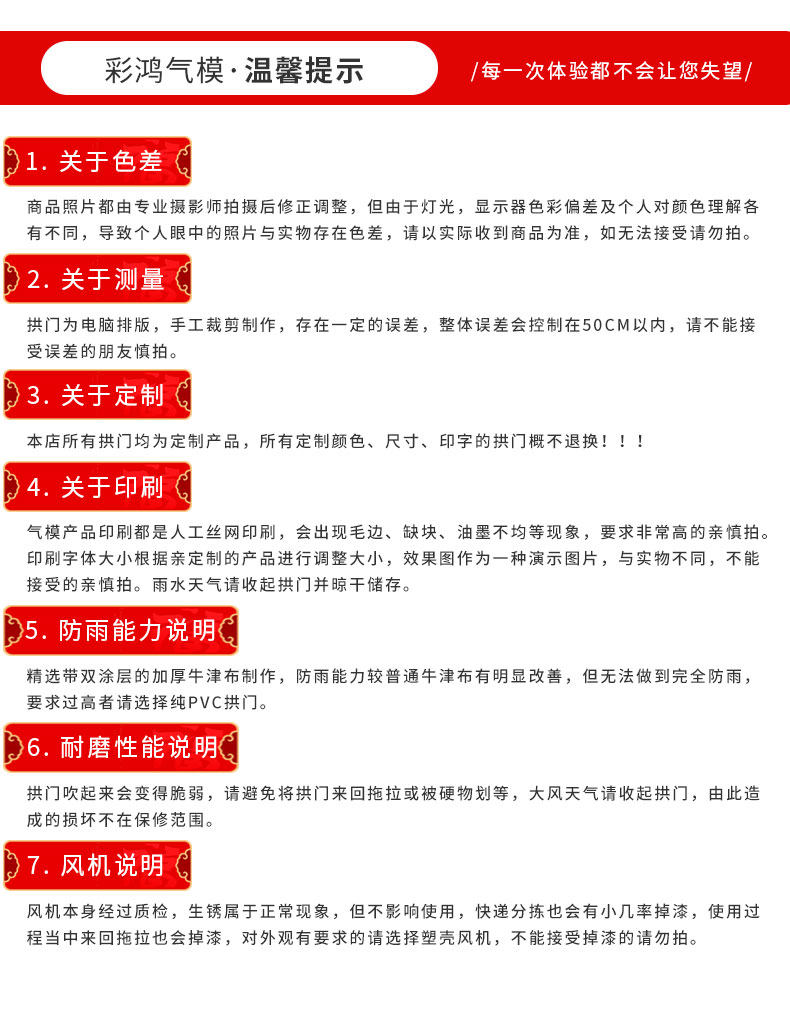 彩鸿气模·温馨提示

/每一次体验都不会让您失望/

1. 关于色差

商品照片都由专业摄影师拍摄后修正调整，但由于灯光，显示器色彩偏差及个人对颜色理解各有不同，导致个人眼中的照片与实物存在色差，请以实际收到商品为准，如无法接受请勿拍。

2. 关于测量

拱门为电脑排版，手工裁剪制作，存在一定的误差，整体误差会控制在50CM以内，请不能接受误差的朋友慎拍。

3. 关于定制

本店所有拱门均为定制产品，所有定制颜色、尺寸、印字的拱门概不退换！！！

4. 关于印刷

气模产品印刷都是人工丝网印刷，会出现毛边、缺块、油墨不均等现象，要求非常高的亲慎拍。印刷字体大小根据亲定制的产品进行调整大小，效果图作为一种演示图片，与实物不同，不能接受的亲慎拍。雨水天气请收起拱门并晾干储存。

5. 防雨能力说明

精选带双涂层的加厚牛津布制作，防雨能力较普通牛津布有明显改善，但无法做到完全防雨，要求过高者请选择纯PVC拱门。

6. 耐磨性能说明

拱门吹起来会变得脆弱，请避免将拱门来回拖拉或被硬物划等，大风天气请收起拱门，由此造成的损坏不在保修范围。

7. 风机说明

风机本身经过质检，生锈属于正常现象，但不影响使用，快递分拣也会有小几率掉漆，使用过程当中来回拖拉也会掉漆，对外观有要求的请选择塑壳风机，不能接受掉漆的请勿拍。